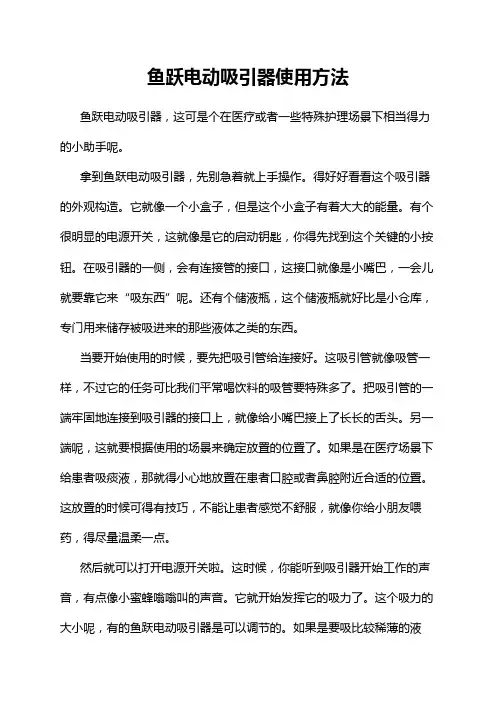 鱼跃电动吸引器使用方法

鱼跃电动吸引器，这可是个在医疗或者一些特殊护理场景下相当得力的小助手呢。

拿到鱼跃电动吸引器，先别急着就上手操作。得好好看看这个吸引器的外观构造。它就像一个小盒子，但是这个小盒子有着大大的能量。有个很明显的电源开关，这就像是它的启动钥匙，你得先找到这个关键的小按钮。在吸引器的一侧，会有连接管的接口，这接口就像是小嘴巴，一会儿就要靠它来“吸东西”呢。还有个储液瓶，这个储液瓶就好比是小仓库，专门用来储存被吸进来的那些液体之类的东西。

当要开始使用的时候，要先把吸引管给连接好。这吸引管就像吸管一样，不过它的任务可比我们平常喝饮料的吸管要特殊多了。把吸引管的一端牢固地连接到吸引器的接口上，就像给小嘴巴接上了长长的舌头。另一端呢，这就要根据使用的场景来确定放置的位置了。如果是在医疗场景下给患者吸痰液，那就得小心地放置在患者口腔或者鼻腔附近合适的位置。这放置的时候可得有技巧，不能让患者感觉不舒服，就像你给小朋友喂药，得尽量温柔一点。

然后就可以打开电源开关啦。这时候，你能听到吸引器开始工作的声音，有点像小蜜蜂嗡嗡叫的声音。它就开始发挥它的吸力了。这个吸力的大小呢，有的鱼跃电动吸引器是可以调节的。如果是要吸比较稀薄的液